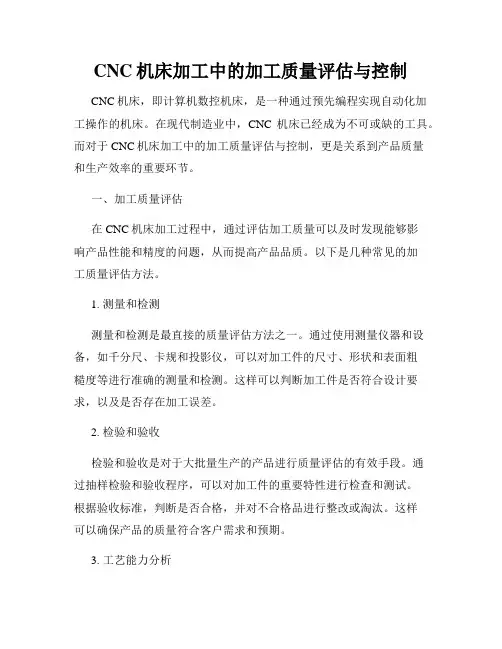 CNC 机床加工中的加工质量评估与控制

CNC 机床，即计算机数控机床，是一种通过预先编程实现自动化加工操作的机床。在现代制造业中，CNC 机床已经成为不可或缺的工具。而对于 CNC 机床加工中的加工质量评估与控制，更是关系到产品质量和生产效率的重要环节。

一、加工质量评估

在 CNC 机床加工过程中，通过评估加工质量可以及时发现能够影响产品性能和精度的问题，从而提高产品品质。以下是几种常见的加工质量评估方法。

1. 测量和检测

测量和检测是最直接的质量评估方法之一。通过使用测量仪器和设备，如千分尺、卡规和投影仪，可以对加工件的尺寸、形状和表面粗糙度等进行准确的测量和检测。这样可以判断加工件是否符合设计要求，以及是否存在加工误差。

2. 检验和验收

检验和验收是对于大批量生产的产品进行质量评估的有效手段。通过抽样检验和验收程序，可以对加工件的重要特性进行检查和测试。根据验收标准，判断是否合格，并对不合格品进行整改或淘汰。这样可以确保产品的质量符合客户需求和预期。

3. 工艺能力分析